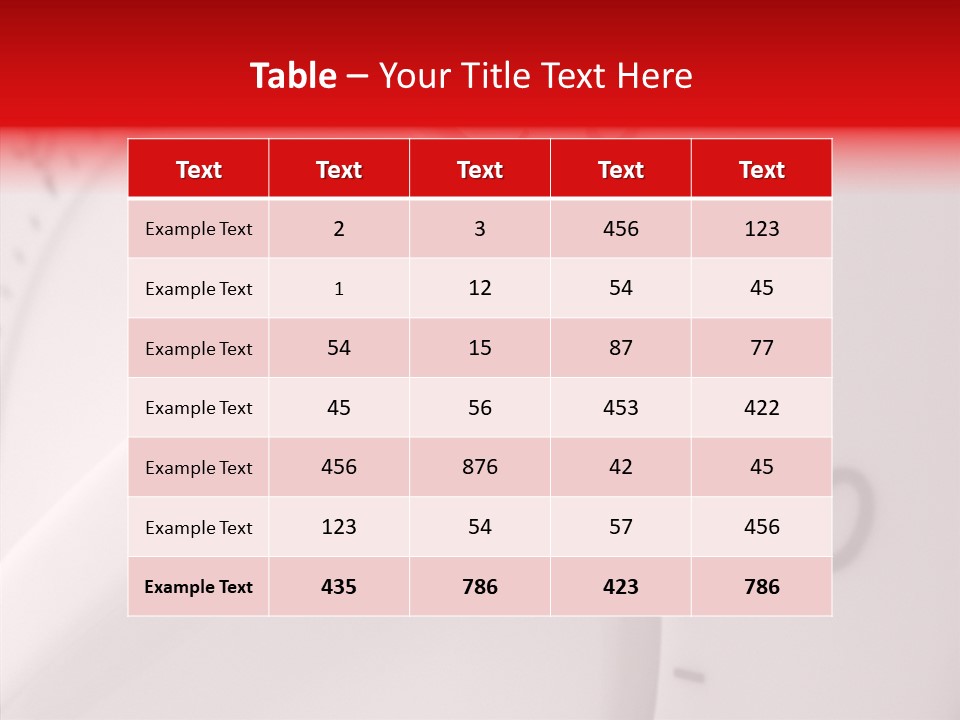 Table – Your Title Text Here

| Text | Text | Text | Text | Text |
|---|---|---|---|---|
| Example Text | 2 | 3 | 456 | 123 |
| Example Text | 1 | 12 | 54 | 45 |
| Example Text | 54 | 15 | 87 | 77 |
| Example Text | 45 | 56 | 453 | 422 |
| Example Text | 456 | 876 | 42 | 45 |
| Example Text | 123 | 54 | 57 | 456 |
| Example Text | 435 | 786 | 423 | 786 |